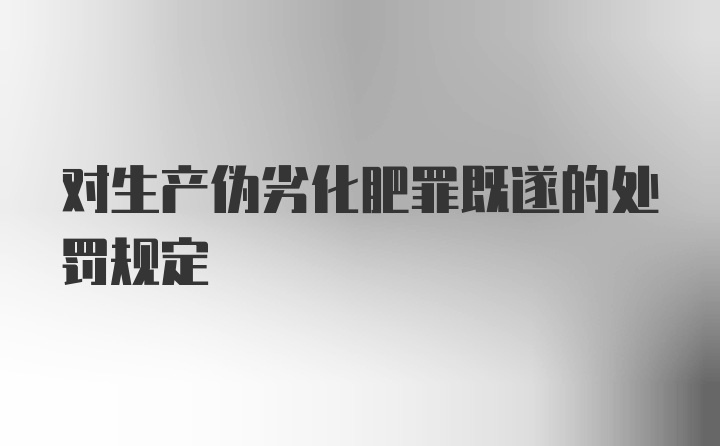 对生产伪劣化肥罪既遂的处罚规定